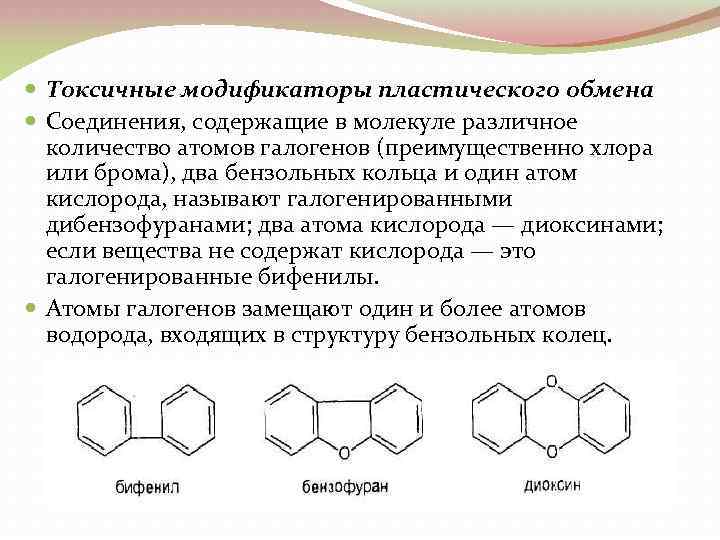 Токсичные модификаторы пластического обмена

Соединения, содержащие в молекуле различное количество атомов галогенов (преимущественно хлора или брома), два бензольных кольца и один атом кислорода, называют галогенированными дибензофуранами; два атома кислорода — диоксинами; если вещества не содержат кислорода — это галогенированные бифенилы.

Атомы галогенов замещают один и более атомов водорода, входящих в структуру бензольных колец.

O

O

O

бифенил

бензофуран

диоксин